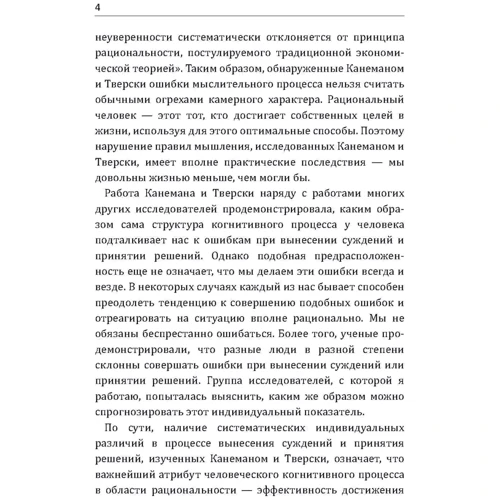 4

неуверенности систематически отклоняется от принципа рациональности, постулируемого традиционной экономической теорией». Таким образом, обнаруженные Канеманом и Тверски ошибки мыслительного процесса нельзя считать обычными огрехами камерного характера. Рациональный человек — этот тот, кто достигает собственных целей в жизни, используя для этого оптимальные способы. Поэтому нарушение правил мышления, исследованных Канеманом и Тверски, имеет вполне практические последствия — мы довольны жизнью меньше, чем могли бы.

Работа Канемана и Тверски наряду с работами многих других исследователей продемонстрировала, каким образом сама структура когнитивного процесса у человека подталкивает нас к ошибкам при вынесении суждений и принятии решений. Однако подобная предрасположенность еще не означает, что мы делаем эти ошибки всегда и везде. В некоторых случаях каждый из нас бывает способен преодолеть тенденцию к совершению подобных ошибок и отреагировать на ситуацию вполне рационально. Мы не обязаны беспрестанно ошибаться. Более того, ученые продемонстрировали, что разные люди в разной степени склонны совершать ошибки при вынесении суждений или принятии решений. Группа исследователей, с которой я работаю, попыталась выяснить, каким же образом можно спрогнозировать этот индивидуальный показатель.

По сути, наличие систематических индивидуальных различий в процессе вынесения суждений и принятия решений, изученных Канеманом и Тверски, означает, что важнейший атрибут человеческого когнитивного процесса в области рациональности — эффективность достижения